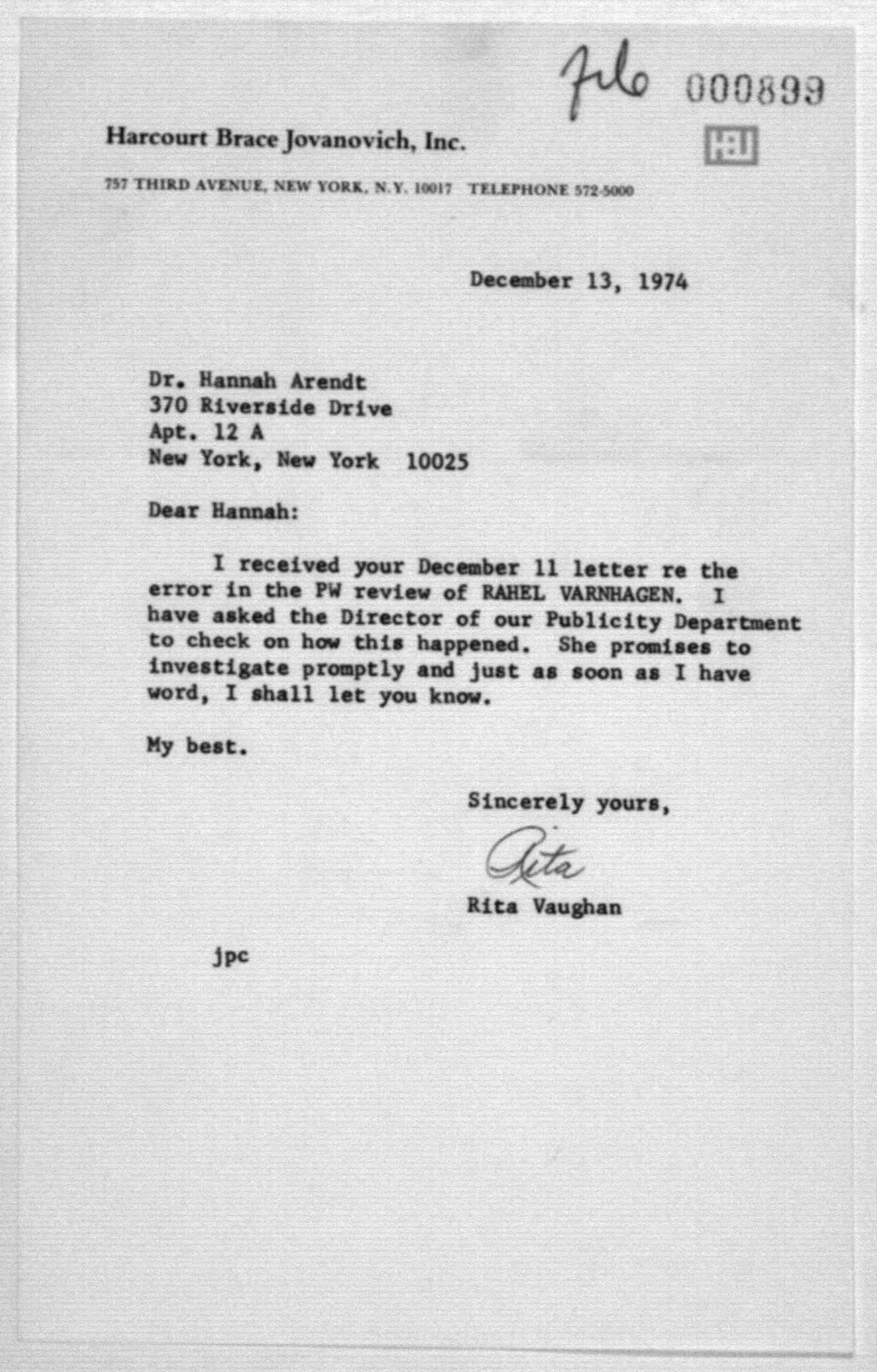 file 000899

Harcourt Brace Jovanovich, Inc.

HBJ

757 THIRD AVENUE, NEW YORK, N.Y. 10017 TELEPHONE 572-5000

December 13, 1974

Dr. Hannah Arendt
370 Riverside Drive
Apt. 12 A
New York, New York 10025

Dear Hannah:

I received your December 11 letter re the error in the PW review of RAHEL VARNHAGEN. I have asked the Director of our Publicity Department to check on how this happened. She promises to investigate promptly and just as soon as I have word, I shall let you know.

My best.

Sincerely yours,

Rita

Rita Vaughan

jpc